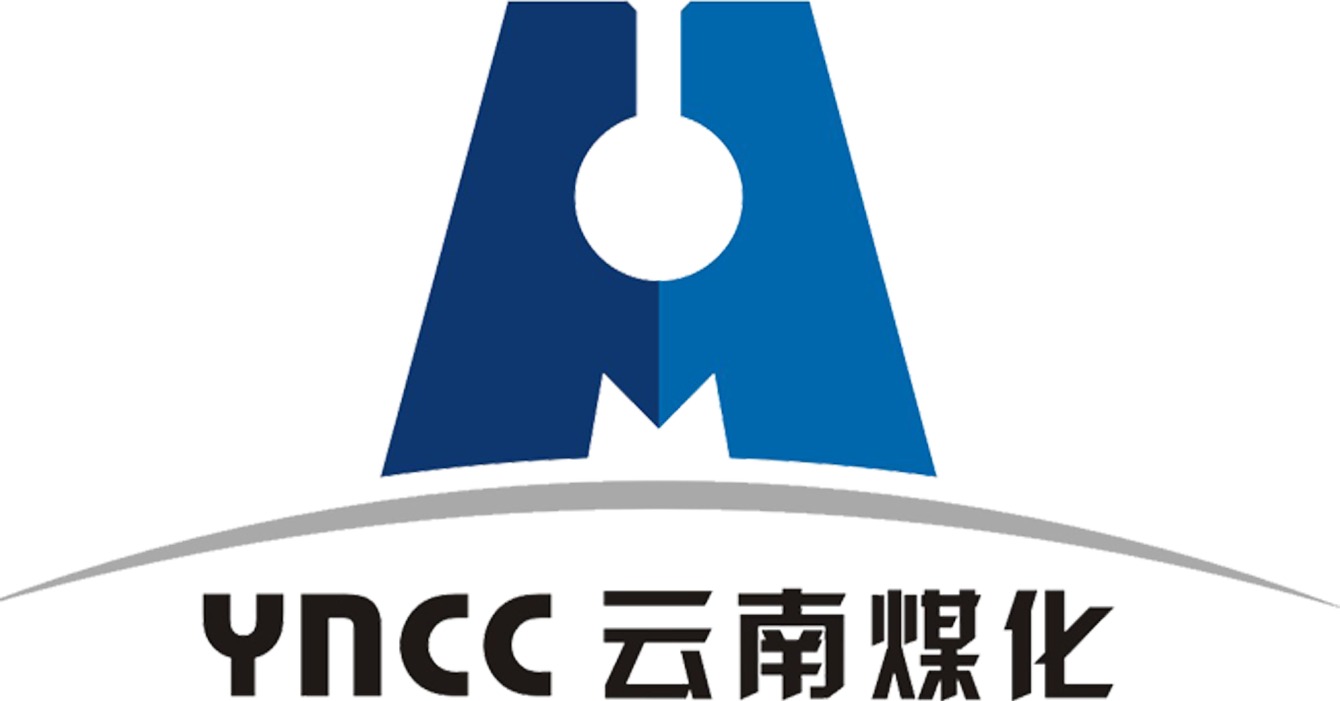 YNCC 云南煤化